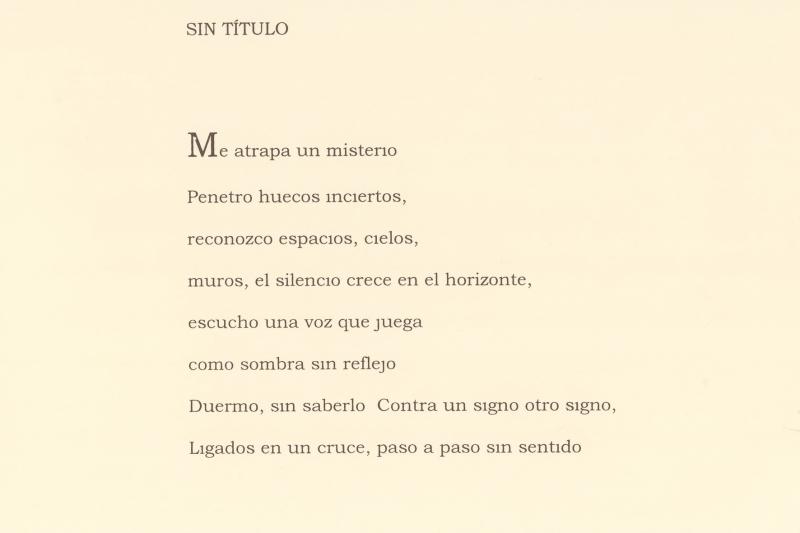 SIN TÍTULO

Me atrapa un misterio

Penetro huecos inciertos,

reconozco espacios, cielos,

muros, el silencio crece en el horizonte,

escucho una voz que juega

como sombra sin reflejo

Duermo, sin saberlo  Contra un signo otro signo,

Ligados en un cruce, paso a paso sin sentido